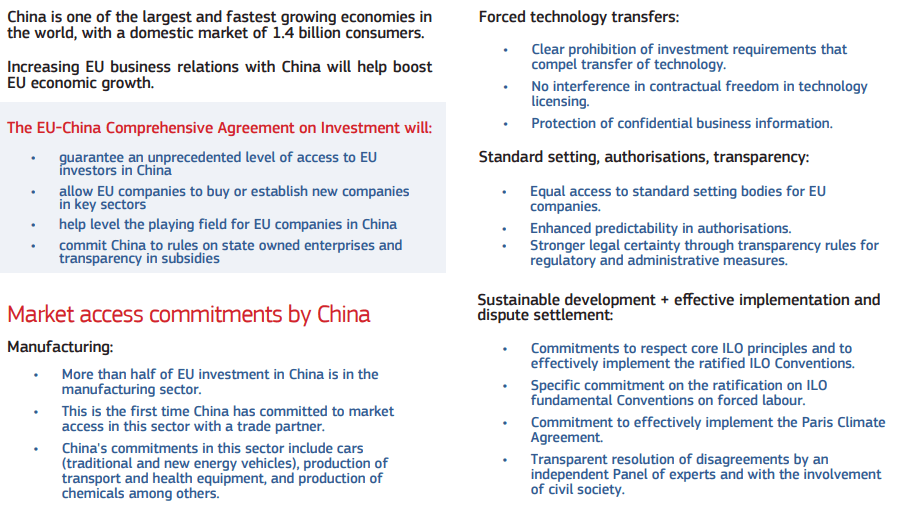 China is one of the largest and fastest growing economies in the world, with a domestic market of 1.4 billion consumers.

Increasing EU business relations with China will help boost EU economic growth.

The EU-China Comprehensive Agreement on Investment will:

• guarantee an unprecedented level of access to EU investors in China
• allow EU companies to buy or establish new companies in key sectors
• help level the playing field for EU companies in China
• commit China to rules on state owned enterprises and transparency in subsidies

Market access commitments by China

Manufacturing:

• More than half of EU investment in China is in the manufacturing sector.
• This is the first time China has committed to market access in this sector with a trade partner.
• China's commitments in this sector include cars (traditional and new energy vehicles), production of transport and health equipment, and production of chemicals among others.

Forced technology transfers:

• Clear prohibition of investment requirements that compel transfer of technology.
• No interference in contractual freedom in technology licensing.
• Protection of confidential business information.

Standard setting, authorisations, transparency:

• Equal access to standard setting bodies for EU companies.
• Enhanced predictability in authorisations.
• Stronger legal certainty through transparency rules for regulatory and administrative measures.

Sustainable development + effective implementation and dispute settlement:

• Commitments to respect core ILO principles and to effectively implement the ratified ILO Conventions.
• Specific commitment on the ratification on ILO fundamental Conventions on forced labour.
• Commitment to effectively implement the Paris Climate Agreement.
• Transparent resolution of disagreements by an independent Panel of experts and with the involvement of civil society.